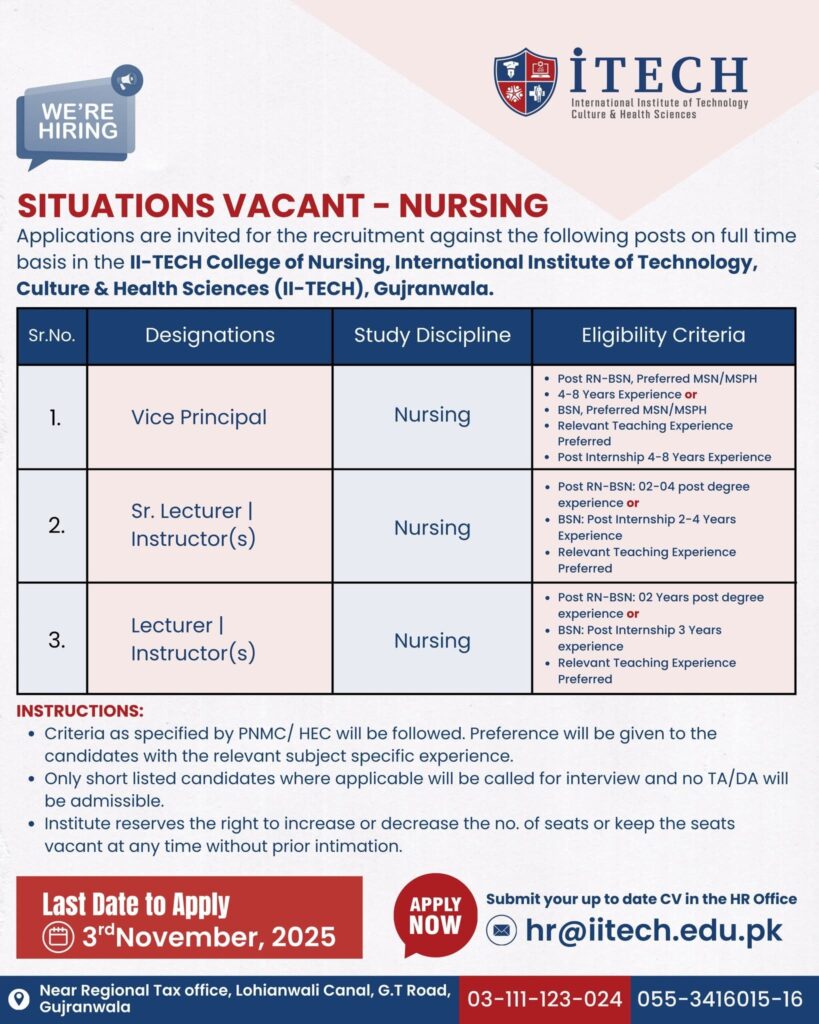 WE'RE HIRING

iTECH
International Institute of Technology Culture & Health Sciences

SITUATIONS VACANT - NURSING

Applications are invited for the recruitment against the following posts on full time basis in the II-TECH College of Nursing, International Institute of Technology, Culture & Health Sciences (II-TECH), Gujranwala.

| Sr.No. | Designations | Study Discipline | Eligibility Criteria |
|---|---|---|---|
| 1. | Vice Principal | Nursing | • Post RN-BSN, Preferred MSN/MSPH • 4-8 Years Experience or • BSN, Preferred MSN/MSPH • Relevant Teaching Experience Preferred • Post Internship 4-8 Years Experience |
| 2. | Sr. Lecturer \| Instructor(s) | Nursing | • Post RN-BSN: 02-04 post degree experience or • BSN: Post Internship 2-4 Years Experience • Relevant Teaching Experience Preferred |
| 3. | Lecturer \| Instructor(s) | Nursing | • Post RN-BSN: 02 Years post degree experience or • BSN: Post Internship 3 Years experience • Relevant Teaching Experience Preferred |

INSTRUCTIONS:
• Criteria as specified by PNMC/ HEC will be followed. Preference will be given to the candidates with the relevant subject specific experience.
• Only short listed candidates where applicable will be called for interview and no TA/DA will be admissible.
• Institute reserves the right to increase or decrease the no. of seats or keep the seats vacant at any time without prior intimation.

Last Date to Apply
3rd November, 2025

APPLY NOW

Submit your up to date CV in the HR Office
hr@iitech.edu.pk

Near Regional Tax office, Lohianwali Canal, G.T Road, Gujranwala
03-111-123-024
055-3416015-16